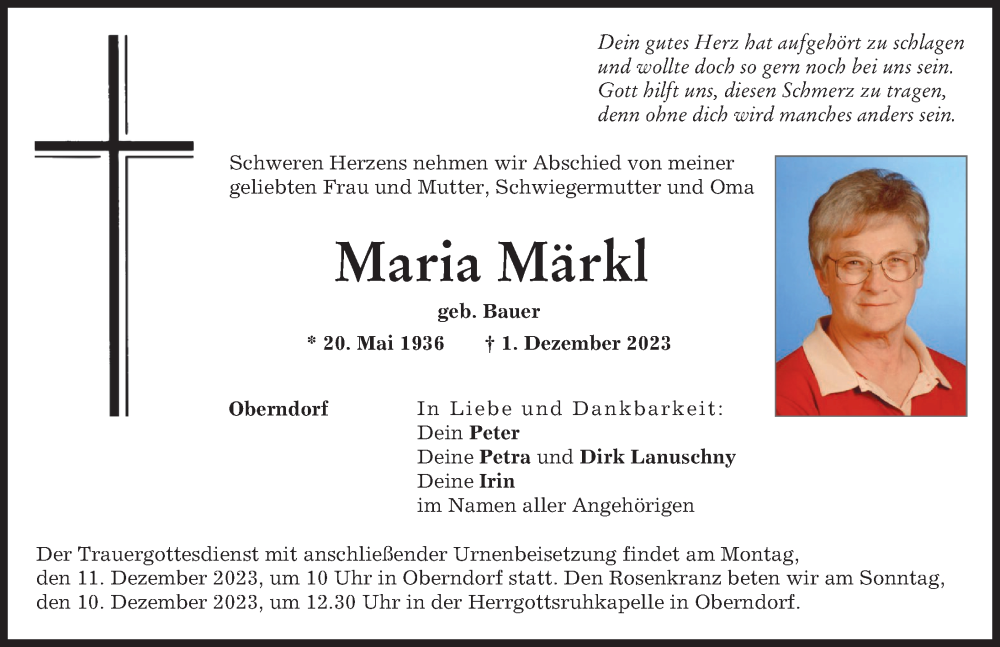 Dein gutes Herz hat aufgehört zu schlagen
und wollte doch so gern noch bei uns sein.
Gott hilft uns, diesen Schmerz zu tragen,
denn ohne dich wird manches anders sein.

Schweren Herzens nehmen wir Abschied von meiner geliebten Frau und Mutter, Schwiegermutter und Oma

Maria Märkl

geb. Bauer

* 20. Mai 1936 † 1. Dezember 2023

Oberndorf

In Liebe und Dankbarkeit:
Dein Peter
Deine Petra und Dirk Lanuschny
Deine Irin
im Namen aller Angehörigen

Der Trauergottesdienst mit anschließender Urnenbeisetzung findet am Montag, den 11. Dezember 2023, um 10 Uhr in Oberndorf statt. Den Rosenkranz beten wir am Sonntag, den 10. Dezember 2023, um 12.30 Uhr in der Herrgottsruhkapelle in Oberndorf.